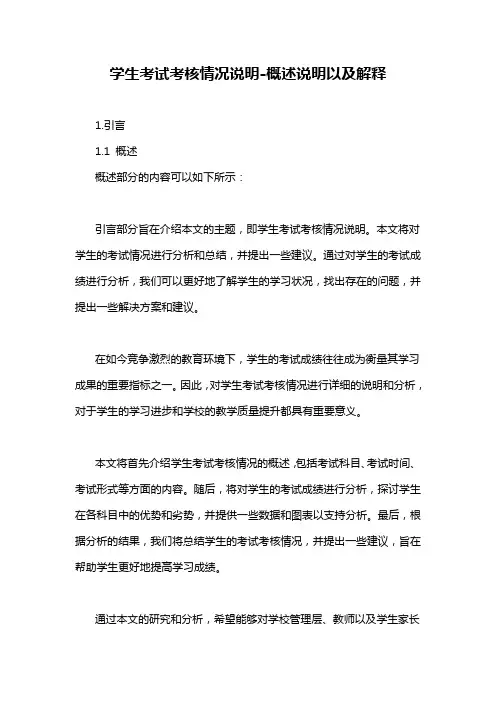 学生考试考核情况说明-概述说明以及解释

1.引言

1.1 概述

概述部分的内容可以如下所示：

引言部分旨在介绍本文的主题，即学生考试考核情况说明。本文将对学生的考试情况进行分析和总结，并提出一些建议。通过对学生的考试成绩进行分析，我们可以更好地了解学生的学习状况，找出存在的问题，并提出一些解决方案和建议。

在如今竞争激烈的教育环境下，学生的考试成绩往往成为衡量其学习成果的重要指标之一。因此，对学生考试考核情况进行详细的说明和分析，对于学生的学习进步和学校的教学质量提升都具有重要意义。

本文将首先介绍学生考试考核情况的概述，包括考试科目、考试时间、考试形式等方面的内容。随后，将对学生的考试成绩进行分析，探讨学生在各科目中的优势和劣势，并提供一些数据和图表以支持分析。最后，根据分析的结果，我们将总结学生的考试考核情况，并提出一些建议，旨在帮助学生更好地提高学习成绩。

通过本文的研究和分析，希望能够对学校管理层、教师以及学生家长